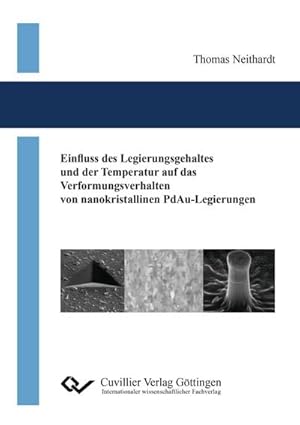 Thomas Neithardt

Einfluss des Legierungsgehaltes und der Temperatur auf das Verformungsverhalten von nanokristallinen PdAu-Legierungen

Cuvillier Verlag Göttingen
Internationaler wissenschaftlicher Fachverlag